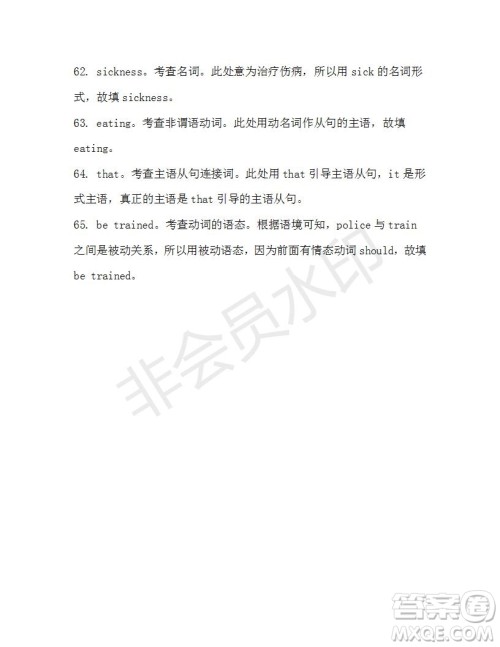 62. sickness。考查名词。此处意为治疗伤病，所以用 sick 的名词形式，故填 sickness。

63. eating。考查非谓语动词。此处用动名词作从句的主语，故填 eating。

64. that。考查主语从句连接词。此处用 that 引导主语从句，it 是形式主语，真正的主语是 that 引导的主语从句。

65. be trained。考查动词的语态。根据语境可知，police 与 train 之间是被动关系，所以用被动语态，因为前面有情态动词 should，故填 be trained。

非会员水印

答案圈
MXQE.COM